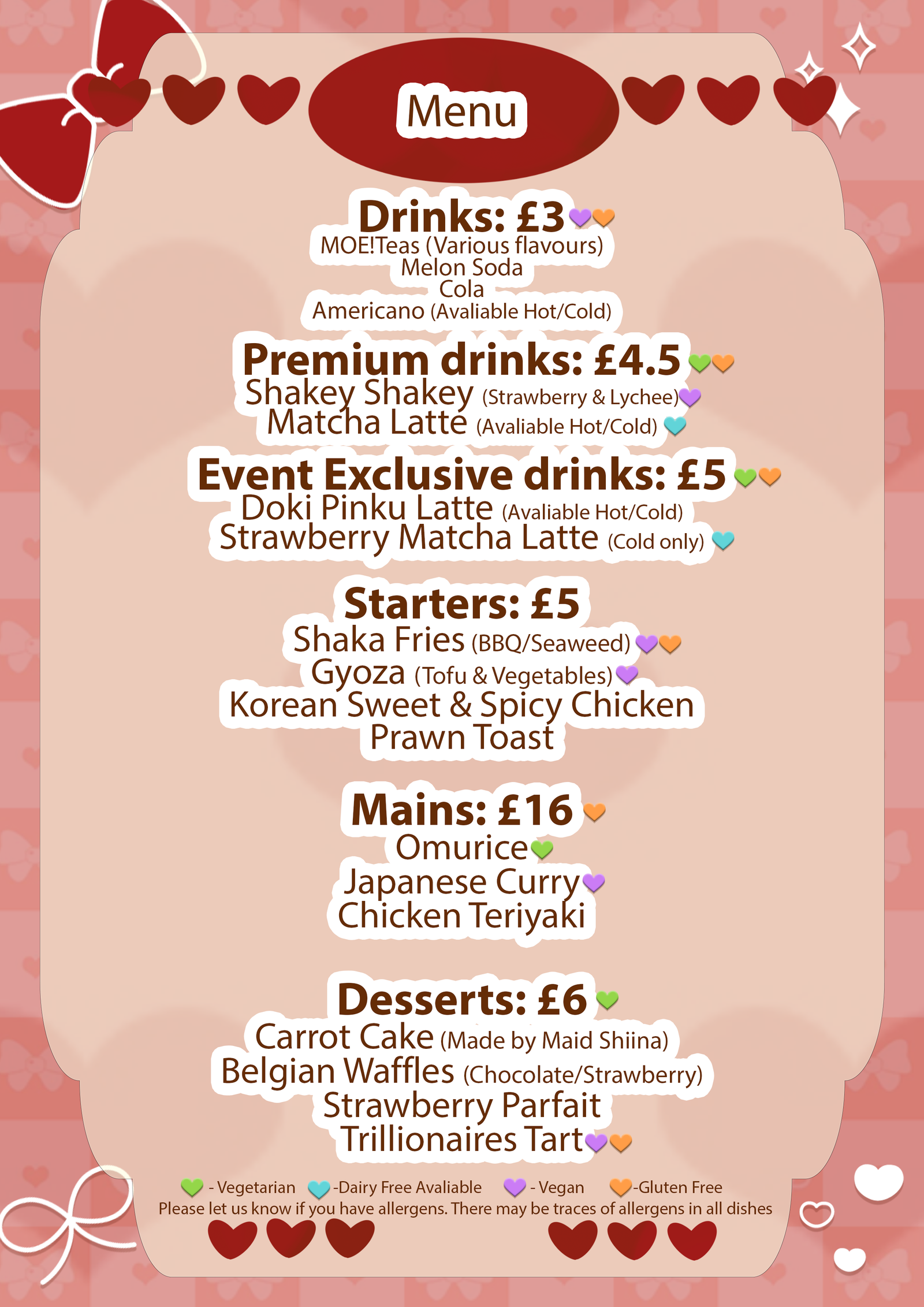 Menu

Drinks: £3
MOE!Teas (Various flavours)
Melon Soda
Cola
Americano (Avaliable Hot/Cold)

Premium drinks: £4.5
Shakey Shakey (Strawberry & Lychee)
Matcha Latte (Avaliable Hot/Cold)

Event Exclusive drinks: £5
Doki Pinku Latte (Avaliable Hot/Cold)
Strawberry Matcha Latte (Cold only)

Starters: £5
Shaka Fries (BBQ/Seaweed)
Gyoza (Tofu & Vegetables)
Korean Sweet & Spicy Chicken
Prawn Toast

Mains: £16
Omurice
Japanese Curry
Chicken Teriyaki

Desserts: £6
Carrot Cake (Made by Maid Shiina)
Belgian Waffles (Chocolate/Strawberry)
Strawberry Parfait
Trillionaires Tart

- Vegetarian -Dairy Free Avaliable - Vegan -Gluten Free
Please let us know if you have allergens. There may be traces of allergens in all dishes